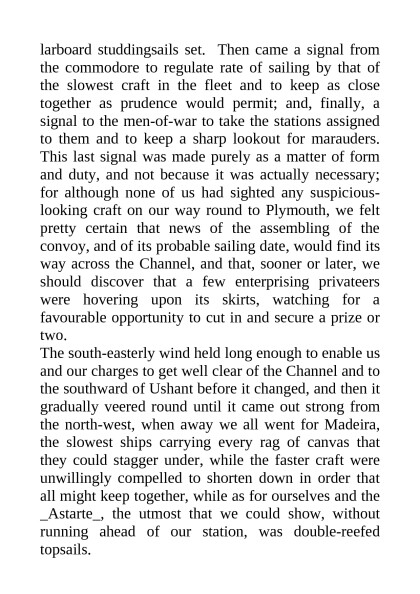 larboard studdingsails set. Then came a signal from the commodore to regulate rate of sailing by that of the slowest craft in the fleet and to keep as close together as prudence would permit; and, finally, a signal to the men-of-war to take the stations assigned to them and to keep a sharp lookout for marauders. This last signal was made purely as a matter of form and duty, and not because it was actually necessary; for although none of us had sighted any suspicious-looking craft on our way round to Plymouth, we felt pretty certain that news of the assembling of the convoy, and of its probable sailing date, would find its way across the Channel, and that, sooner or later, we should discover that a few enterprising privateers were hovering upon its skirts, watching for a favourable opportunity to cut in and secure a prize or two.

The south-easterly wind held long enough to enable us and our charges to get well clear of the Channel and to the southward of Ushant before it changed, and then it gradually veered round until it came out strong from the north-west, when away we all went for Madeira, the slowest ships carrying every rag of canvas that they could stagger under, while the faster craft were unwillingly compelled to shorten down in order that all might keep together, while as for ourselves and the _Astarte_, the utmost that we could show, without running ahead of our station, was double-reefed topsails.